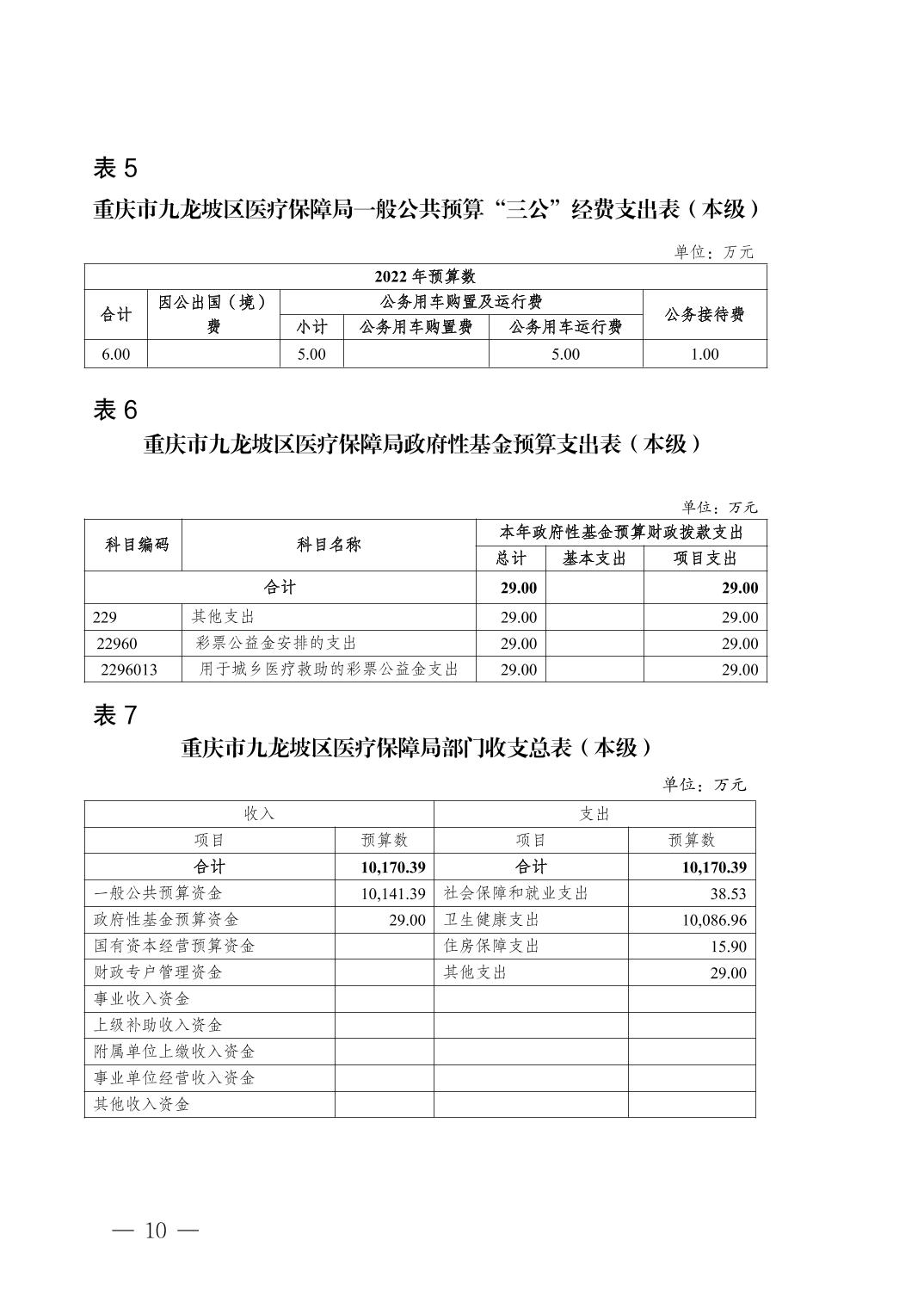 表 5

重庆市九龙坡区医疗保障局一般公共预算“三公”经费支出表（本级）

单位：万元

| 2022 年预算数 | | | | | |
|---|---|---|---|---|---|
| 合计 | 因公出国（境）费 | 公务用车购置及运行费 | | | 公务接待费 |
| | | 小计 | 公务用车购置费 | 公务用车运行费 | |
| 6.00 | | 5.00 | | 5.00 | 1.00 |

表 6

重庆市九龙坡区医疗保障局政府性基金预算支出表（本级）

单位：万元

| 科目编码 | 科目名称 | 本年政府性基金预算财政拨款支出 | | |
|---|---|---|---|---|
| | | 总计 | 基本支出 | 项目支出 |
| 合计 | | 29.00 | | 29.00 |
| 229 | 其他支出 | 29.00 | | 29.00 |
| 22960 | 彩票公益金安排的支出 | 29.00 | | 29.00 |
| 2296013 | 用于城乡医疗救助的彩票公益金支出 | 29.00 | | 29.00 |

表 7

重庆市九龙坡区医疗保障局部门收支总表（本级）

单位：万元

| 收入 | | 支出 | |
|---|---|---|---|
| 项目 | 预算数 | 项目 | 预算数 |
| 合计 | 10,170.39 | 合计 | 10,170.39 |
| 一般公共预算资金 | 10,141.39 | 社会保障和就业支出 | 38.53 |
| 政府性基金预算资金 | 29.00 | 卫生健康支出 | 10,086.96 |
| 国有资本经营预算资金 | | 住房保障支出 | 15.90 |
| 财政专户管理资金 | | 其他支出 | 29.00 |
| 事业收入资金 | | | |
| 上级补助收入资金 | | | |
| 附属单位上缴收入资金 | | | |
| 事业单位经营收入资金 | | | |
| 其他收入资金 | | | |

— 10 —